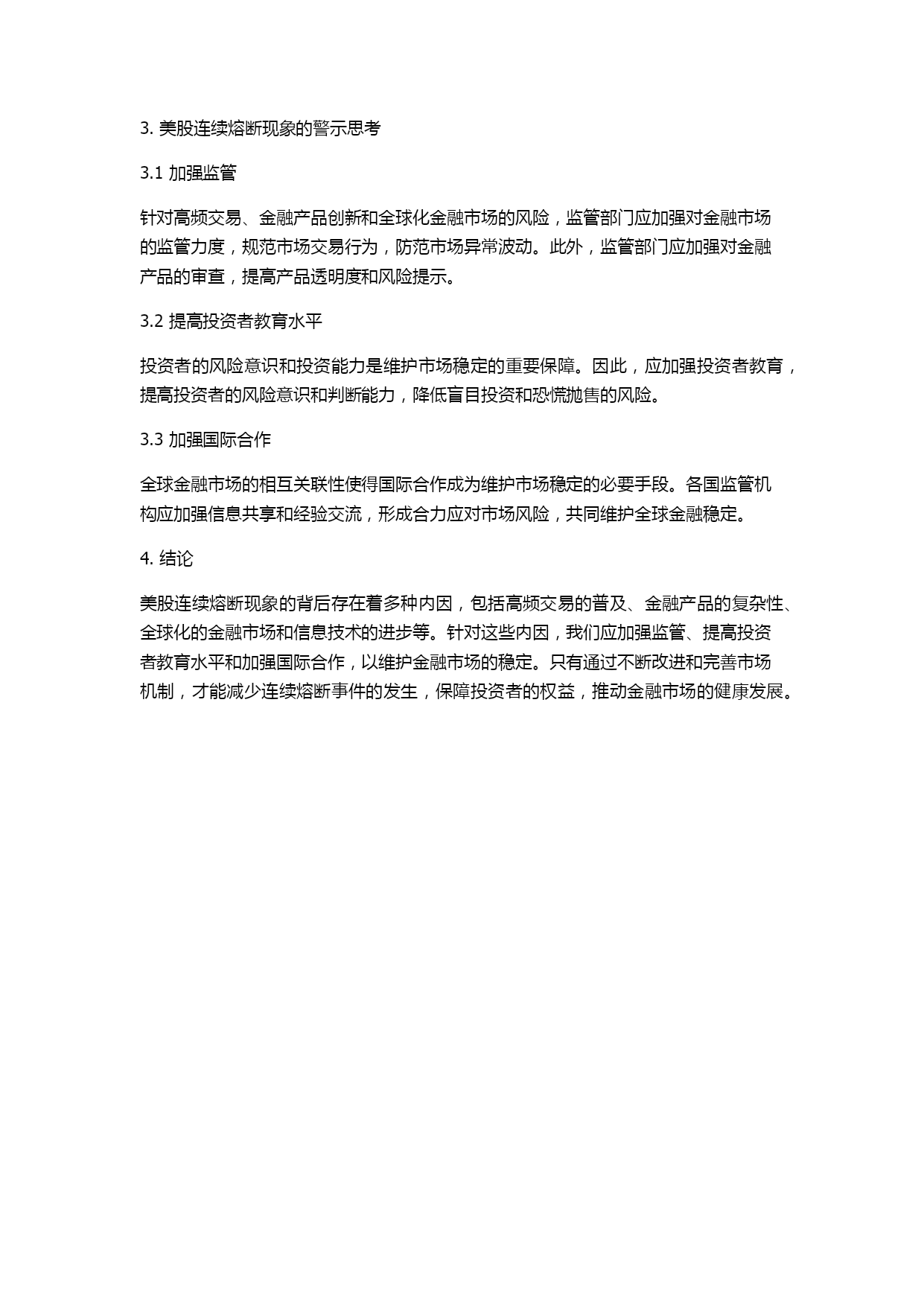 3. 美股连续熔断现象的警示思考

3.1 加强监管

针对高频交易、金融产品创新和全球化金融市场的风险，监管部门应加强对金融市场的监管力度，规范市场交易行为，防范市场异常波动。此外，监管部门应加强对金融产品的审查，提高产品透明度和风险提示。

3.2 提高投资者教育水平

投资者的风险意识和投资能力是维护市场稳定的重要保障。因此，应加强投资者教育，提高投资者的风险意识和判断能力，降低盲目投资和恐慌抛售的风险。

3.3 加强国际合作

全球金融市场的相互关联性使得国际合作成为维护市场稳定的必要手段。各国监管机构应加强信息共享和经验交流，形成合力应对市场风险，共同维护全球金融稳定。

4. 结论

美股连续熔断现象的背后存在着多种内因，包括高频交易的普及、金融产品的复杂性、全球化的金融市场和信息技术的进步等。针对这些内因，我们应加强监管、提高投资者教育水平和加强国际合作，以维护金融市场的稳定。只有通过不断改进和完善市场机制，才能减少连续熔断事件的发生，保障投资者的权益，推动金融市场的健康发展。